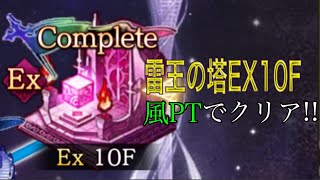 Complete

Ex

雷王の塔EX10F

風PTでクリア!!

Ex 10F